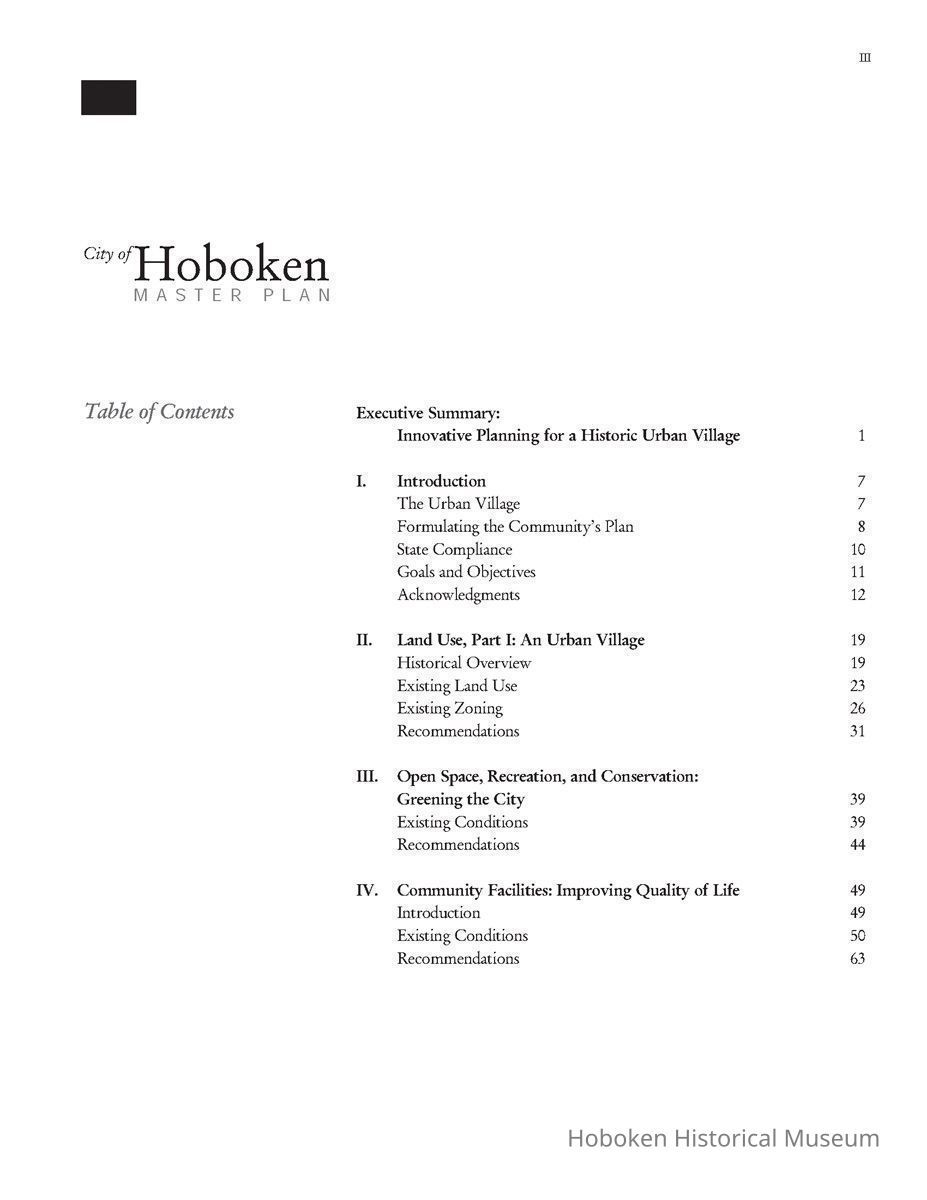 III

City of Hoboken
MASTER PLAN

Table of Contents

Executive Summary:
Innovative Planning for a Historic Urban Village 1

I. Introduction 7
The Urban Village 7
Formulating the Community's Plan 8
State Compliance 10
Goals and Objectives 11
Acknowledgments 12

II. Land Use, Part I: An Urban Village 19
Historical Overview 19
Existing Land Use 23
Existing Zoning 26
Recommendations 31

III. Open Space, Recreation, and Conservation:
Greening the City 39
Existing Conditions 39
Recommendations 44

IV. Community Facilities: Improving Quality of Life 49
Introduction 49
Existing Conditions 50
Recommendations 63

Hoboken Historical Museum